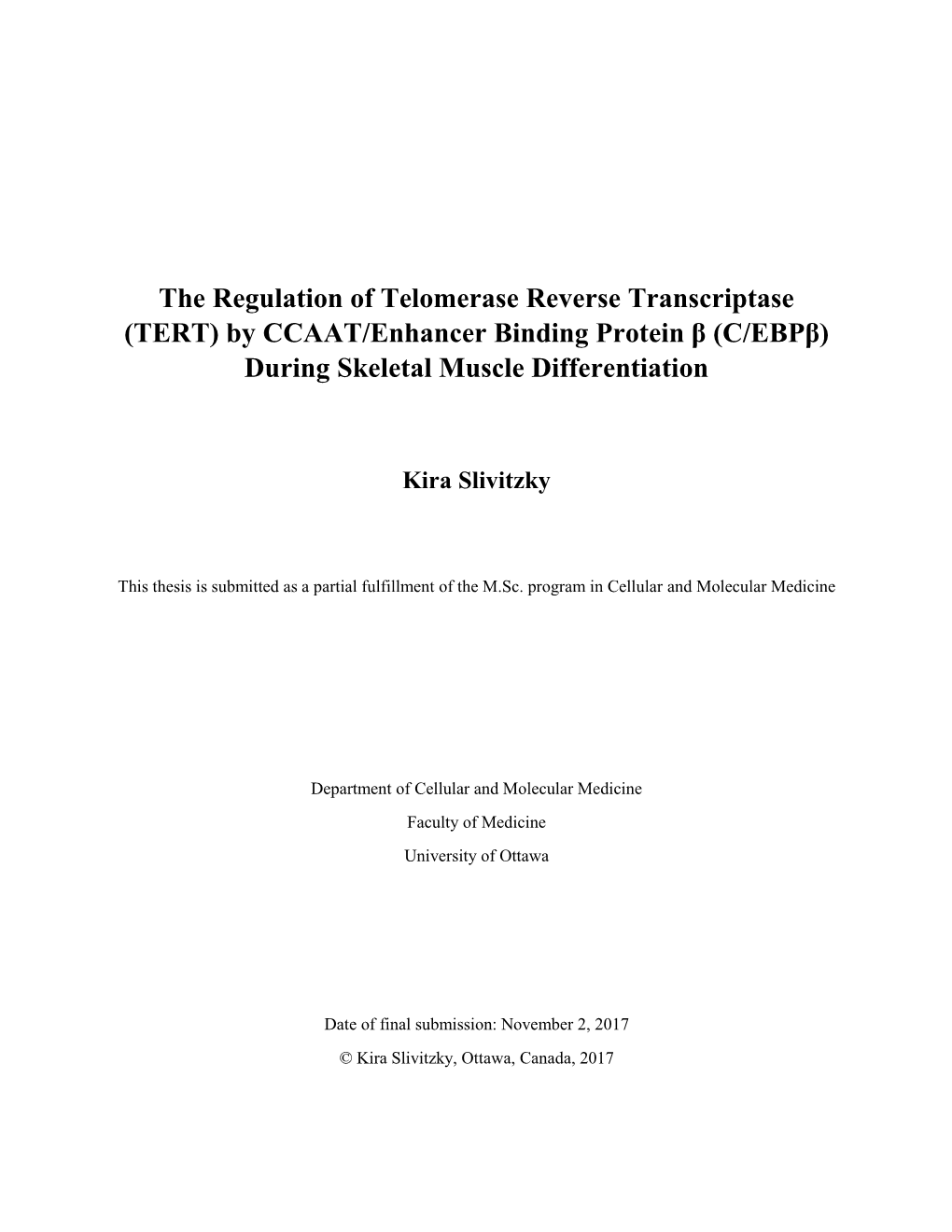 The Regulation of Telomerase Reverse Transcriptase (TERT) by CCAAT/Enhancer Binding Protein β (C/EBPβ) During Skeletal Muscle Differentiation

Kira Slivitzky

This thesis is submitted as a partial fulfillment of the M.Sc. program in Cellular and Molecular Medicine

Department of Cellular and Molecular Medicine

Faculty of Medicine

University of Ottawa

Date of final submission: November 2, 2017

© Kira Slivitzky, Ottawa, Canada, 2017